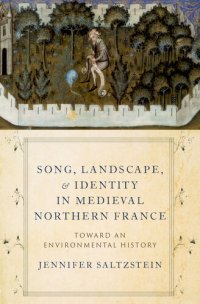 SONG, LANDSCAPE, & IDENTITY IN MEDIEVAL NORTHERN FRANCE

TOWARD AN ENVIRONMENTAL HISTORY

JENNIFER SALTZSTEIN